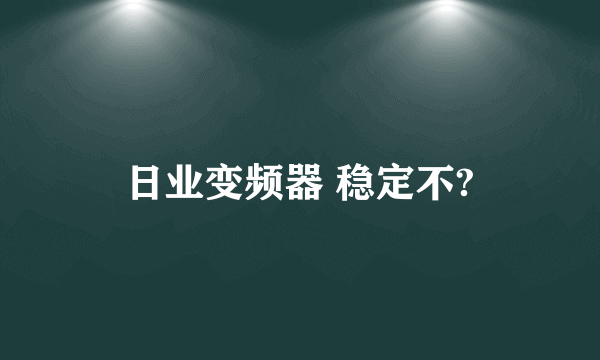 日业变频器 稳定不?